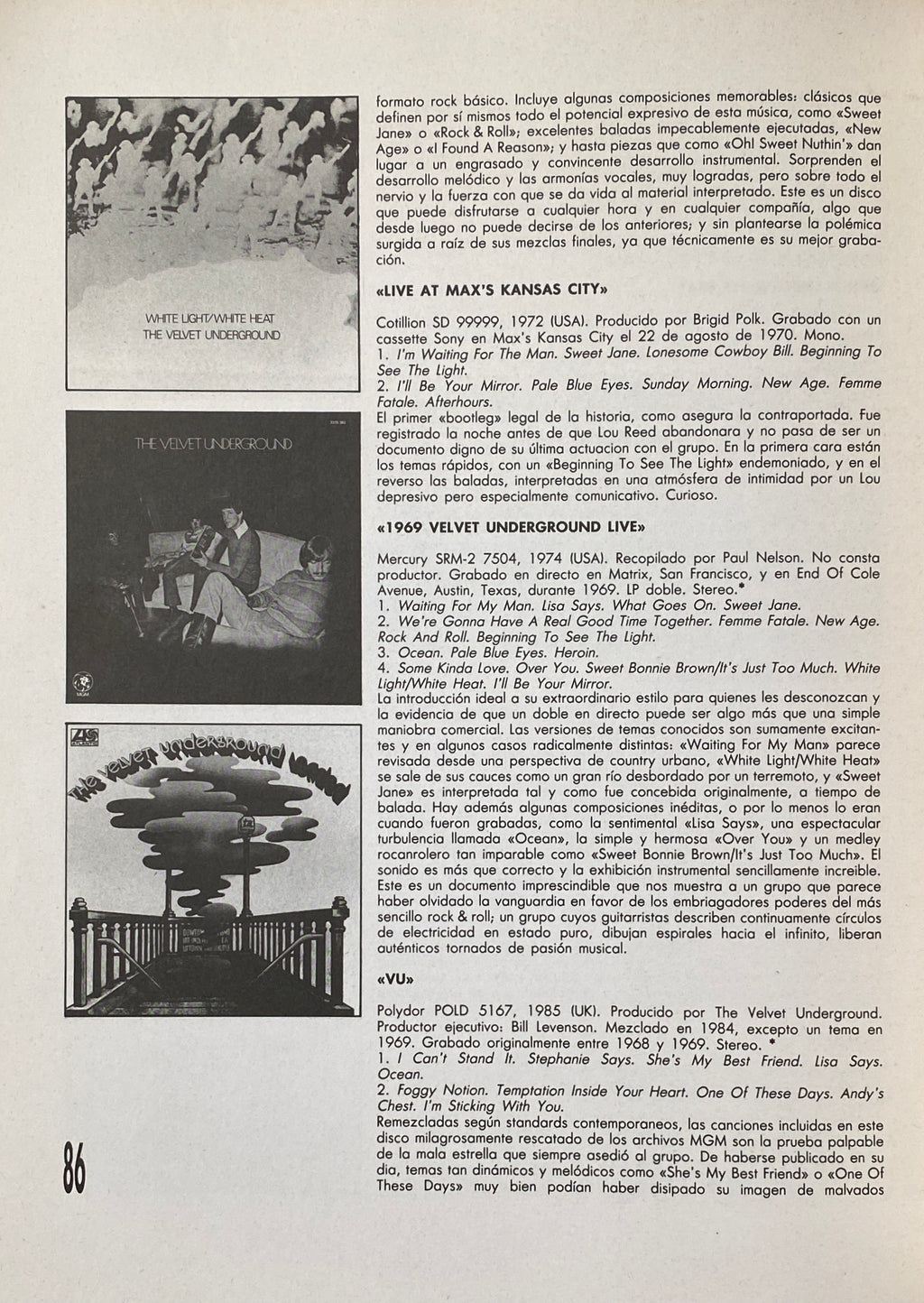 WHITE LIGHT/WHITE HEAT
THE VELVET UNDERGROUND

THE VELVET UNDERGROUND

The Velvet Underground Loaded

formato rock básico. Incluye algunas composiciones memorables: clásicos que definen por sí mismos todo el potencial expresivo de esta música, como «Sweet Jane» o «Rock & Roll»; excelentes baladas impecablemente ejecutadas, «New Age» o «I Found A Reason»; y hasta piezas que como «Oh! Sweet Nuthin'» dan lugar a un engrasado y convincente desarrollo instrumental. Sorprenden el desarrollo melódico y las armonías vocales, muy logradas, pero sobre todo el nervio y la fuerza con que se da vida al material interpretado. Este es un disco que puede disfrutarse a cualquier hora y en cualquier compañía, algo que desde luego no puede decirse de los anteriores; y sin plantearse la polémica surgida a raíz de sus mezclas finales, ya que técnicamente es su mejor grabación.

«LIVE AT MAX'S KANSAS CITY»

Cotillion SD 99999, 1972 (USA). Producido por Brigid Polk. Grabado con un cassette Sony en Max's Kansas City el 22 de agosto de 1970. Mono.
1. I'm Waiting For The Man. Sweet Jane. Lonesome Cowboy Bill. Beginning To See The Light.
2. I'll Be Your Mirror. Pale Blue Eyes. Sunday Morning. New Age. Femme Fatale. Afterhours.
El primer «bootleg» legal de la historia, como asegura la contraportada. Fue registrado la noche antes de que Lou Reed abandonara y no pasa de ser un documento digno de su última actuacion con el grupo. En la primera cara están los temas rápidos, con un «Beginning To See The Light» endemoniado, y en el reverso las baladas, interpretadas en una atmósfera de intimidad por un Lou depresivo pero especialmente comunicativo. Curioso.

«1969 VELVET UNDERGROUND LIVE»

Mercury SRM-2 7504, 1974 (USA). Recopilado por Paul Nelson. No consta productor. Grabado en directo en Matrix, San Francisco, y en End Of Cole Avenue, Austin, Texas, durante 1969. LP doble. Stereo.*
1. Waiting For My Man. Lisa Says. What Goes On. Sweet Jane.
2. We're Gonna Have A Real Good Time Together. Femme Fatale. New Age. Rock And Roll. Beginning To See The Light.
3. Ocean. Pale Blue Eyes. Heroin.
4. Some Kinda Love. Over You. Sweet Bonnie Brown/It's Just Too Much. White Light/White Heat. I'll Be Your Mirror.
La introducción ideal a su extraordinario estilo para quienes les desconozcan y la evidencia de que un doble en directo puede ser algo más que una simple maniobra comercial. Las versiones de temas conocidos son sumamente excitantes y en algunos casos radicalmente distintas: «Waiting For My Man» parece revisada desde una perspectiva de country urbano, «White Light/White Heat» se sale de sus cauces como un gran río desbordado por un terremoto, y «Sweet Jane» es interpretada tal y como fue concebida originalmente, a tiempo de balada. Hay además algunas composiciones inéditas, o por lo menos lo eran cuando fueron grabadas, como la sentimental «Lisa Says», una espectacular turbulencia llamada «Ocean», la simple y hermosa «Over You» y un medley rocanrolero tan imparable como «Sweet Bonnie Brown/It's Just Too Much». El sonido es más que correcto y la exhibición instrumental sencillamente increible. Este es un documento imprescindible que nos muestra a un grupo que parece haber olvidado la vanguardia en favor de los embriagadores poderes del más sencillo rock & roll; un grupo cuyos guitarristas describen continuamente círculos de electricidad en estado puro, dibujan espirales hacia el infinito, liberan auténticos tornados de pasión musical.

«VU»

Polydor POLD 5167, 1985 (UK). Producido por The Velvet Underground. Productor ejecutivo: Bill Levenson. Mezclado en 1984, excepto un tema en 1969. Grabado originalmente entre 1968 y 1969. Stereo. *
1. I Can't Stand It. Stephanie Says. She's My Best Friend. Lisa Says. Ocean.
2. Foggy Notion. Temptation Inside Your Heart. One Of These Days. Andy's Chest. I'm Sticking With You.
Remezcladas según standards contemporaneos, las canciones incluidas en este disco milagrosamente rescatado de los archivos MGM son la prueba palpable de la mala estrella que siempre asedió al grupo. De haberse publicado en su dia, temas tan dinámicos y melódicos como «She's My Best Friend» o «One Of These Days» muy bien podían haber disipado su imagen de malvados

86